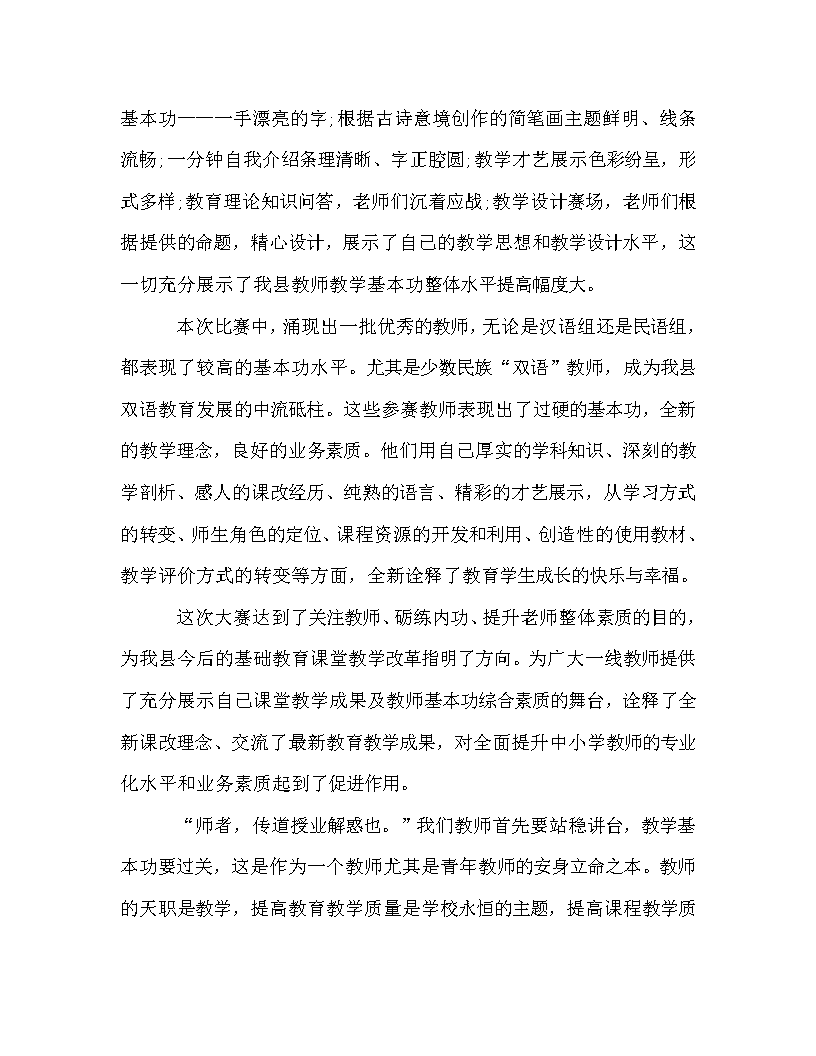 基本功——一手漂亮的字;根据古诗意境创作的简笔画主题鲜明、线条流畅;一分钟自我介绍条理清晰、字正腔圆;教学才艺展示色彩纷呈，形式多样;教育理论知识问答，老师们沉着应战;教学设计赛场，老师们根据提供的命题，精心设计，展示了自己的教学思想和教学设计水平，这一切充分展示了我县教师教学基本功整体水平提高幅度大。

本次比赛中，涌现出一批优秀的教师，无论是汉语组还是民语组，都表现了较高的基本功水平。尤其是少数民族“双语”教师，成为我县双语教育发展的中流砥柱。这些参赛教师表现出了过硬的基本功，全新的教学理念，良好的业务素质。他们用自己厚实的学科知识、深刻的教学剖析、感人的课改经历、纯熟的语言、精彩的才艺展示，从学习方式的转变、师生角色的定位、课程资源的开发和利用、创造性的使用教材、教学评价方式的转变等方面，全新诠释了教育学生成长的快乐与幸福。

这次大赛达到了关注教师、砺练内功、提升老师整体素质的目的，为我县今后的基础教育课堂教学改革指明了方向。为广大一线教师提供了充分展示自己课堂教学成果及教师基本功综合素质的舞台，诠释了全新课改理念、交流了最新教育教学成果，对全面提升中小学教师的专业化水平和业务素质起到了促进作用。

“师者，传道授业解惑也。”我们教师首先要站稳讲台，教学基本功要过关，这是作为一个教师尤其是青年教师的安身立命之本。教师的天职是教学，提高教育教学质量是学校永恒的主题，提高课程教学质